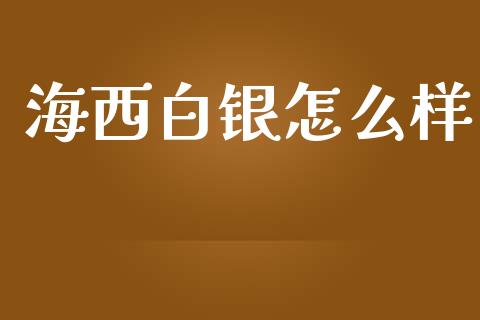 海西白银怎么样